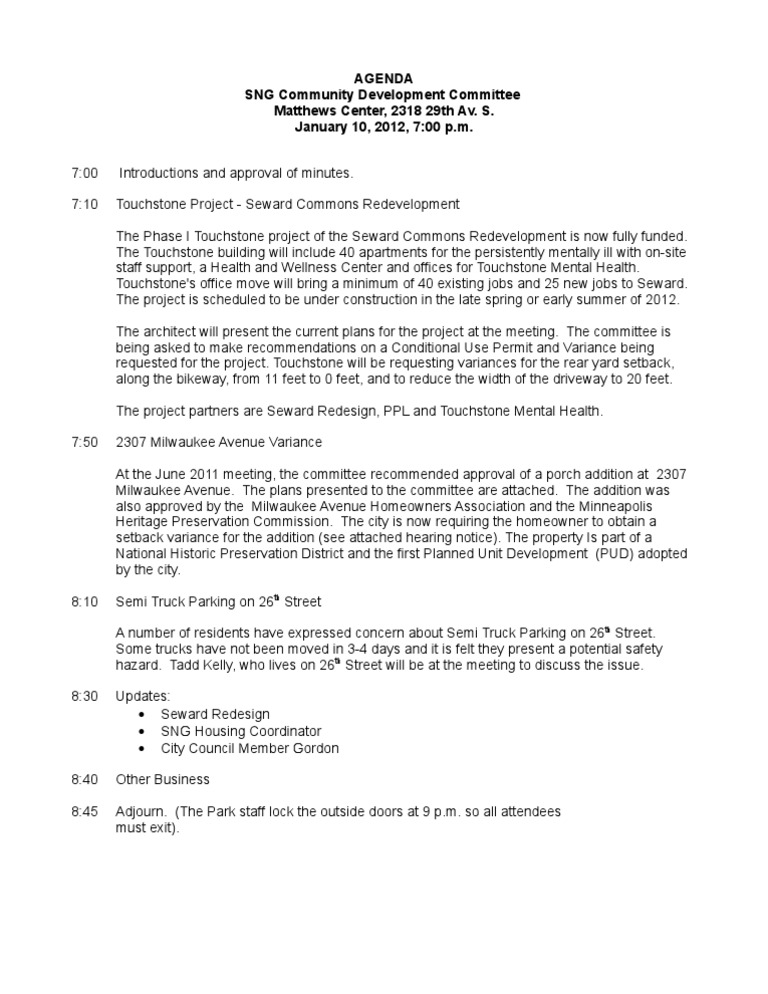 AGENDA
SNG Community Development Committee
Matthews Center, 2318 29th Av. S.
January 10, 2012, 7:00 p.m.

7:00 Introductions and approval of minutes.

7:10 Touchstone Project - Seward Commons Redevelopment

The Phase I Touchstone project of the Seward Commons Redevelopment is now fully funded. The Touchstone building will include 40 apartments for the persistently mentally ill with on-site staff support, a Health and Wellness Center and offices for Touchstone Mental Health. Touchstone's office move will bring a minimum of 40 existing jobs and 25 new jobs to Seward. The project is scheduled to be under construction in the late spring or early summer of 2012.

The architect will present the current plans for the project at the meeting. The committee is being asked to make recommendations on a Conditional Use Permit and Variance being requested for the project. Touchstone will be requesting variances for the rear yard setback, along the bikeway, from 11 feet to 0 feet, and to reduce the width of the driveway to 20 feet.

The project partners are Seward Redesign, PPL and Touchstone Mental Health.

7:50 2307 Milwaukee Avenue Variance

At the June 2011 meeting, the committee recommended approval of a porch addition at 2307 Milwaukee Avenue. The plans presented to the committee are attached. The addition was also approved by the Milwaukee Avenue Homeowners Association and the Minneapolis Heritage Preservation Commission. The city is now requiring the homeowner to obtain a setback variance for the addition (see attached hearing notice). The property Is part of a National Historic Preservation District and the first Planned Unit Development (PUD) adopted by the city.

8:10 Semi Truck Parking on 26$^{th}$ Street

A number of residents have expressed concern about Semi Truck Parking on 26$^{th}$ Street. Some trucks have not been moved in 3-4 days and it is felt they present a potential safety hazard. Tadd Kelly, who lives on 26$^{th}$ Street will be at the meeting to discuss the issue.

8:30 Updates:
• Seward Redesign
• SNG Housing Coordinator
• City Council Member Gordon

8:40 Other Business

8:45 Adjourn. (The Park staff lock the outside doors at 9 p.m. so all attendees must exit).